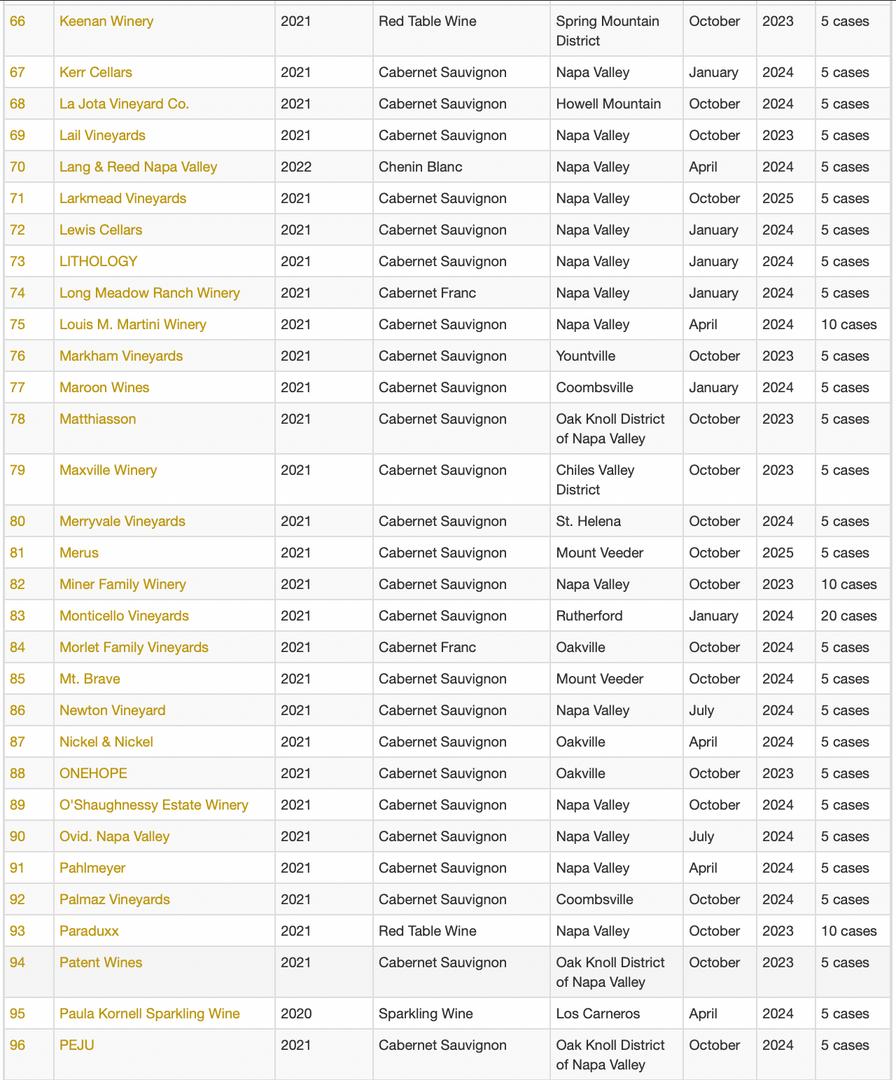 | 66 | Keenan Winery | 2021 | Red Table Wine | Spring Mountain District | October | 2023 | 5 cases |
|---|---|---|---|---|---|---|---|
| 67 | Kerr Cellars | 2021 | Cabernet Sauvignon | Napa Valley | January | 2024 | 5 cases |
| 68 | La Jota Vineyard Co. | 2021 | Cabernet Sauvignon | Howell Mountain | October | 2024 | 5 cases |
| 69 | Lail Vineyards | 2021 | Cabernet Sauvignon | Napa Valley | October | 2023 | 5 cases |
| 70 | Lang & Reed Napa Valley | 2022 | Chenin Blanc | Napa Valley | April | 2024 | 5 cases |
| 71 | Larkmead Vineyards | 2021 | Cabernet Sauvignon | Napa Valley | October | 2025 | 5 cases |
| 72 | Lewis Cellars | 2021 | Cabernet Sauvignon | Napa Valley | January | 2024 | 5 cases |
| 73 | LITHOLOGY | 2021 | Cabernet Sauvignon | Napa Valley | January | 2024 | 5 cases |
| 74 | Long Meadow Ranch Winery | 2021 | Cabernet Franc | Napa Valley | January | 2024 | 5 cases |
| 75 | Louis M. Martini Winery | 2021 | Cabernet Sauvignon | Napa Valley | April | 2024 | 10 cases |
| 76 | Markham Vineyards | 2021 | Cabernet Sauvignon | Yountville | October | 2023 | 5 cases |
| 77 | Maroon Wines | 2021 | Cabernet Sauvignon | Coombsville | January | 2024 | 5 cases |
| 78 | Matthiasson | 2021 | Cabernet Sauvignon | Oak Knoll District of Napa Valley | October | 2023 | 5 cases |
| 79 | Maxville Winery | 2021 | Cabernet Sauvignon | Chiles Valley District | October | 2023 | 5 cases |
| 80 | Merryvale Vineyards | 2021 | Cabernet Sauvignon | St. Helena | October | 2024 | 5 cases |
| 81 | Merus | 2021 | Cabernet Sauvignon | Mount Veeder | October | 2025 | 5 cases |
| 82 | Miner Family Winery | 2021 | Cabernet Sauvignon | Napa Valley | October | 2023 | 10 cases |
| 83 | Monticello Vineyards | 2021 | Cabernet Sauvignon | Rutherford | January | 2024 | 20 cases |
| 84 | Morlet Family Vineyards | 2021 | Cabernet Franc | Oakville | October | 2024 | 5 cases |
| 85 | Mt. Brave | 2021 | Cabernet Sauvignon | Mount Veeder | October | 2024 | 5 cases |
| 86 | Newton Vineyard | 2021 | Cabernet Sauvignon | Napa Valley | July | 2024 | 5 cases |
| 87 | Nickel & Nickel | 2021 | Cabernet Sauvignon | Oakville | April | 2024 | 5 cases |
| 88 | ONEHOPE | 2021 | Cabernet Sauvignon | Oakville | October | 2023 | 5 cases |
| 89 | O'Shaughnessy Estate Winery | 2021 | Cabernet Sauvignon | Napa Valley | October | 2024 | 5 cases |
| 90 | Ovid. Napa Valley | 2021 | Cabernet Sauvignon | Napa Valley | July | 2024 | 5 cases |
| 91 | Pahlmeyer | 2021 | Cabernet Sauvignon | Napa Valley | April | 2024 | 5 cases |
| 92 | Palmaz Vineyards | 2021 | Cabernet Sauvignon | Coombsville | October | 2024 | 5 cases |
| 93 | Paraduxx | 2021 | Red Table Wine | Napa Valley | October | 2023 | 10 cases |
| 94 | Patent Wines | 2021 | Cabernet Sauvignon | Oak Knoll District of Napa Valley | October | 2023 | 5 cases |
| 95 | Paula Kornell Sparkling Wine | 2020 | Sparkling Wine | Los Carneros | April | 2024 | 5 cases |
| 96 | PEJU | 2021 | Cabernet Sauvignon | Oak Knoll District of Napa Valley | October | 2024 | 5 cases |